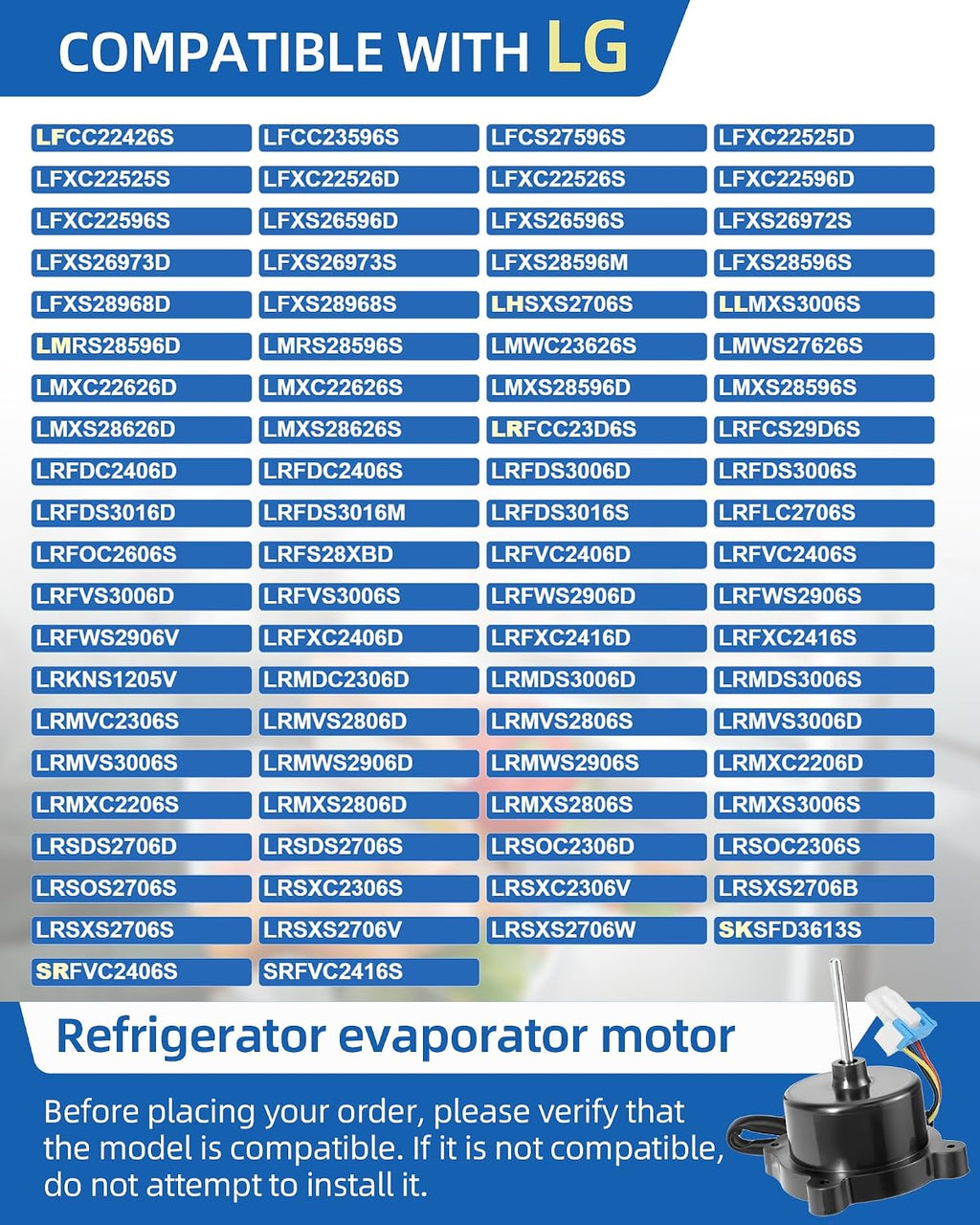 COMPATIBLE WITH LG

| | | | |
|---|---|---|---|
| LFCC22426S | LFCC23596S | LFCS27596S | LFXC22525D |
| LFXC22525S | LFXC22526D | LFXC22526S | LFXC22596D |
| LFXC22596S | LFXS26596D | LFXS26596S | LFXS26972S |
| LFXS26973D | LFXS26973S | LFXS28596M | LFXS28596S |
| LFXS28968D | LFXS28968S | LHSXS2706S | LLMXS3006S |
| LMRS28596D | LMRS28596S | LMWC23626S | LMWS27626S |
| LMXC22626D | LMXC22626S | LMXS28596D | LMXS28596S |
| LMXS28626D | LMXS28626S | LRFCC23D6S | LRFCS29D6S |
| LRFDC2406D | LRFDC2406S | LRFDS3006D | LRFDS3006S |
| LRFDS3016D | LRFDS3016M | LRFDS3016S | LRFLC2706S |
| LRFOC2606S | LRFS28XBD | LRFVC2406D | LRFVC2406S |
| LRFVS3006D | LRFVS3006S | LRFWS2906D | LRFWS2906S |
| LRFWS2906V | LRFXC2406D | LRFXC2416D | LRFXC2416S |
| LRKNS1205V | LRMDC2306D | LRMDS3006D | LRMDS3006S |
| LRMVC2306S | LRMVS2806D | LRMVS2806S | LRMVS3006D |
| LRMVS3006S | LRMWS2906D | LRMWS2906S | LRMXC2206D |
| LRMXC2206S | LRMXS2806D | LRMXS2806S | LRMXS3006S |
| LRSDS2706D | LRSDS2706S | LRSOC2306D | LRSOC2306S |
| LRSOS2706S | LRSXC2306S | LRSXC2306V | LRSXS2706B |
| LRSXS2706S | LRSXS2706V | LRSXS2706W | SKSFD3613S |
| SRFVC2406S | SRFVC2416S | | |

Refrigerator evaporator motor

Before placing your order, please verify that the model is compatible. If it is not compatible, do not attempt to install it.